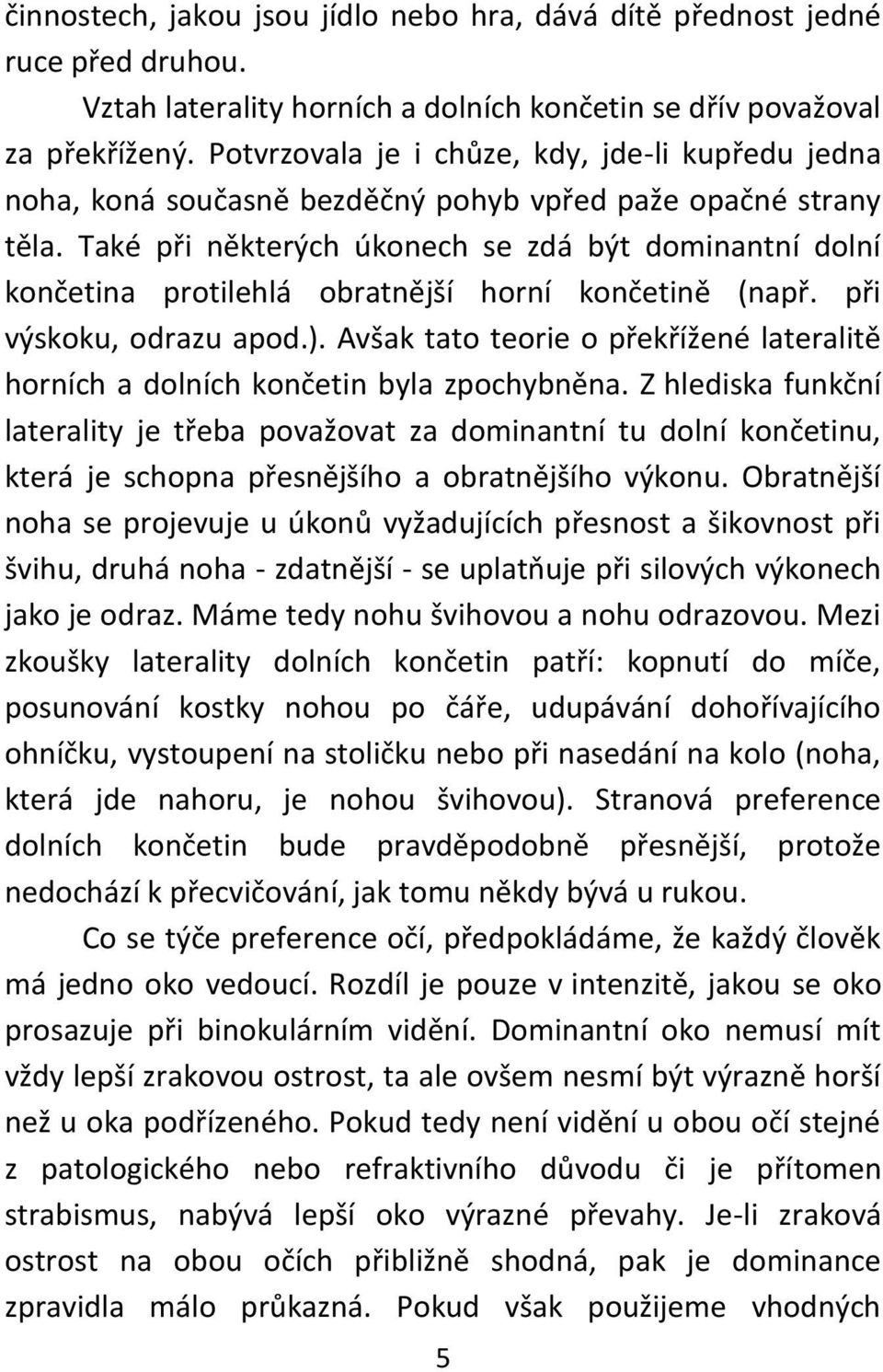 činnostech, jakou jsou jídlo nebo hra, dává dítě přednost jedné ruce před druhou.

Vztah laterality horních a dolních končetin se dřív považoval za překřížený. Potvrzovala je i chůze, kdy, jde-li kupředu jedna noha, koná současně bezděčný pohyb vpřed paže opačné strany těla. Také při některých úkonech se zdá být dominantní dolní končetina protilehlá obratnější horní končetině (např. při výskoku, odrazu apod.). Avšak tato teorie o překřížené lateralitě horních a dolních končetin byla zpochybněna. Z hlediska funkční laterality je třeba považovat za dominantní tu dolní končetinu, která je schopna přesnějšího a obratnějšího výkonu. Obratnější noha se projevuje u úkonů vyžadujících přesnost a šikovnost při švihu, druhá noha - zdatnější - se uplatňuje při silových výkonech jako je odraz. Máme tedy nohu švihovou a nohu odrazovou. Mezi zkoušky laterality dolních končetin patří: kopnutí do míče, posunování kostky nohou po čáře, udupávání dohořívajícího ohníčku, vystoupení na stoličku nebo při nasedání na kolo (noha, která jde nahoru, je nohou švihovou). Stranová preference dolních končetin bude pravděpodobně přesnější, protože nedochází k přecvičování, jak tomu někdy bývá u rukou.

Co se týče preference očí, předpokládáme, že každý člověk má jedno oko vedoucí. Rozdíl je pouze v intenzitě, jakou se oko prosazuje při binokulárním vidění. Dominantní oko nemusí mít vždy lepší zrakovou ostrost, ta ale ovšem nesmí být výrazně horší než u oka podřízeného. Pokud tedy není vidění u obou očí stejné z patologického nebo refraktivního důvodu či je přítomen strabismus, nabývá lepší oko výrazné převahy. Je-li zraková ostrost na obou očích přibližně shodná, pak je dominance zpravidla málo průkazná. Pokud však použijeme vhodných

5